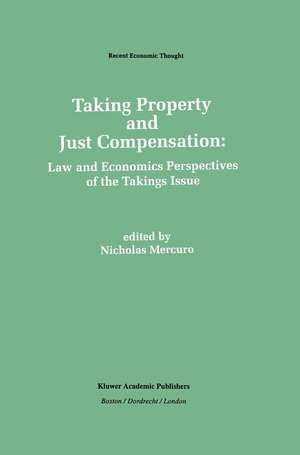 Recent Economic Thought

Taking Property and Just Compensation:

Law and Economics Perspectives of the Takings Issue

edited by
Nicholas Mercuro

Kluwer Academic Publishers
Boston / Dordrecht / London